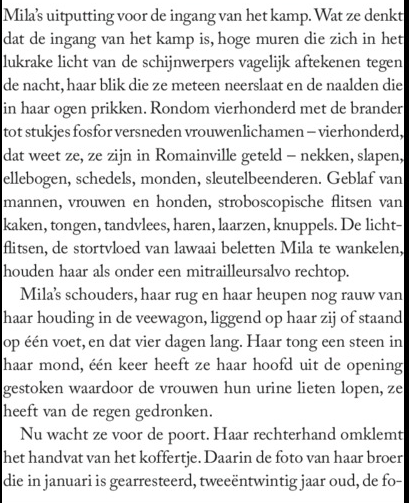 Mila's uitputting voor de ingang van het kamp. Wat ze denkt dat de ingang van het kamp is, hoge muren die zich in het lukrake licht van de schijnwerpers vagelijk aftekenen tegen de nacht, haar blik die ze meteen neerslaat en de naalden die in haar ogen prikken. Rondom vierhonderd met de brander tot stukjes fosfor versneden vrouwenlichamen – vierhonderd, dat weet ze, ze zijn in Romainville geteld – nekken, slapen, ellebogen, schedels, monden, sleutelbeenderen. Geblaf van mannen, vrouwen en honden, stroboscopische flitsen van kaken, tongen, tandvlees, haren, laarzen, knuppels. De lichtflitsen, de stortvloed van lawaai beletten Mila te wankelen, houden haar als onder een mitrailleursalvo rechtop.

Mila's schouders, haar rug en haar heupen nog rauw van haar houding in de veewagon, liggend op haar zij of staand op één voet, en dat vier dagen lang. Haar tong een steen in haar mond, één keer heeft ze haar hoofd uit de opening gestoken waardoor de vrouwen hun urine lieten lopen, ze heeft van de regen gedronken.

Nu wacht ze voor de poort. Haar rechterhand omklemt het handvat van het koffertje. Daarin de foto van haar broer die in januari is gearresteerd, tweeëntwintig jaar oud, de fo-